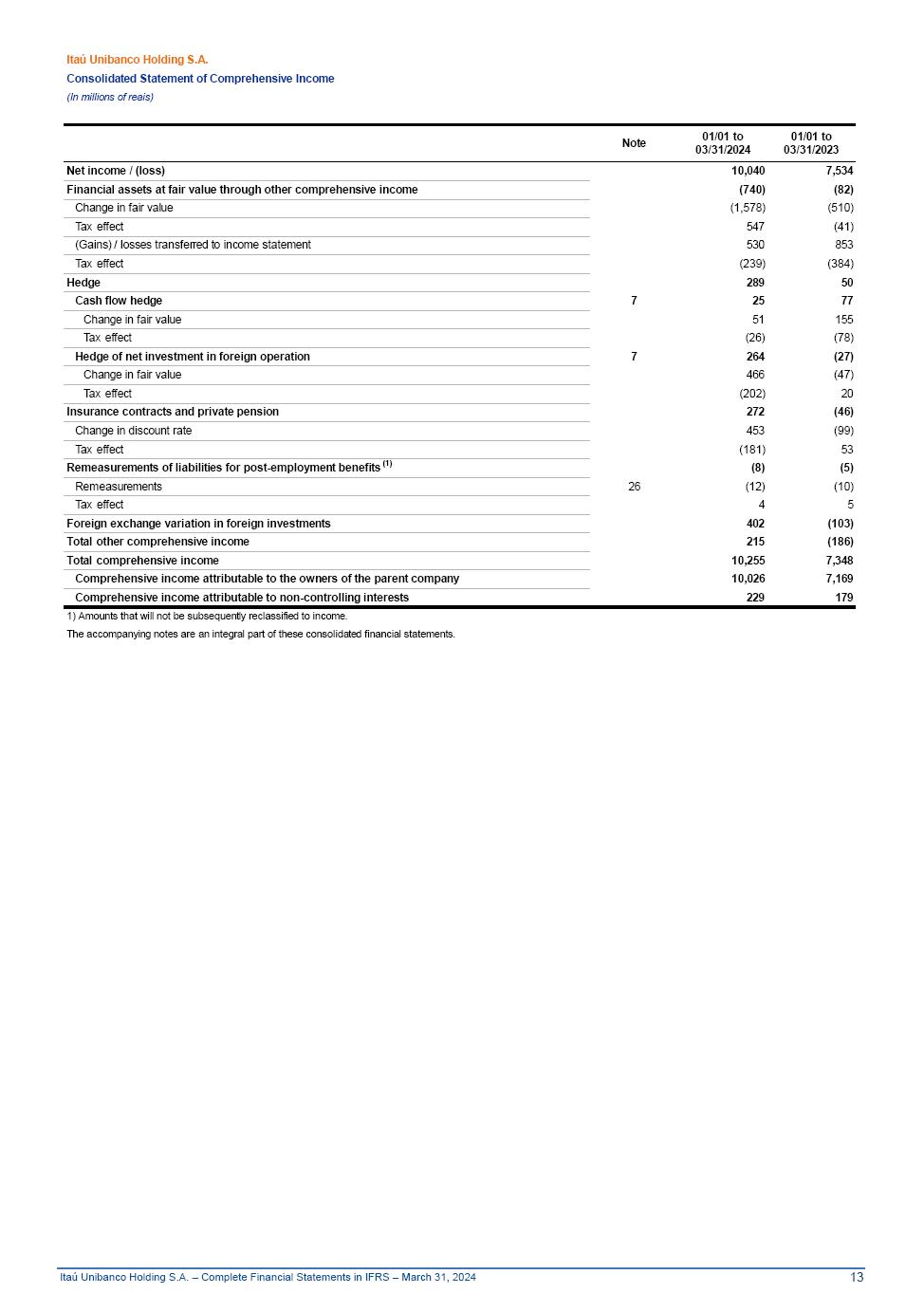 Itaú Unibanco Holding S.A.
Consolidated Statement of Comprehensive Income
(In millions of reais)

| | Note | 01/01 to 03/31/2024 | 01/01 to 03/31/2023 |
|---|---|---|---|
| Net income / (loss) | | 10,040 | 7,534 |
| Financial assets at fair value through other comprehensive income | | (740) | (82) |
| Change in fair value | | (1,578) | (510) |
| Tax effect | | 547 | (41) |
| (Gains) / losses transferred to income statement | | 530 | 853 |
| Tax effect | | (239) | (384) |
| Hedge | | 289 | 50 |
| Cash flow hedge | 7 | 25 | 77 |
| Change in fair value | | 51 | 155 |
| Tax effect | | (26) | (78) |
| Hedge of net investment in foreign operation | 7 | 264 | (27) |
| Change in fair value | | 466 | (47) |
| Tax effect | | (202) | 20 |
| Insurance contracts and private pension | | 272 | (46) |
| Change in discount rate | | 453 | (99) |
| Tax effect | | (181) | 53 |
| Remeasurements of liabilities for post-employment benefits $^{(1)}$ | | (8) | (5) |
| Remeasurements | 26 | (12) | (10) |
| Tax effect | | 4 | 5 |
| Foreign exchange variation in foreign investments | | 402 | (103) |
| Total other comprehensive income | | 215 | (186) |
| Total comprehensive income | | 10,255 | 7,348 |
| Comprehensive income attributable to the owners of the parent company | | 10,026 | 7,169 |
| Comprehensive income attributable to non-controlling interests | | 229 | 179 |

1) Amounts that will not be subsequently reclassified to income.

The accompanying notes are an integral part of these consolidated financial statements.

Itaú Unibanco Holding S.A. – Complete Financial Statements in IFRS – March 31, 2024 13